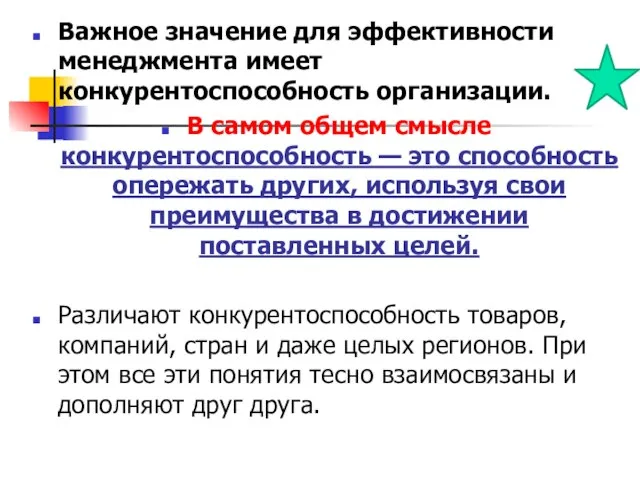 Важное значение для эффективности менеджмента имеет конкурентоспособность организации.

В самом общем смысле конкурентоспособность — это способность опережать других, используя свои преимущества в достижении поставленных целей.

Различают конкурентоспособность товаров, компаний, стран и даже целых регионов. При этом все эти понятия тесно взаимосвязаны и дополняют друг друга.